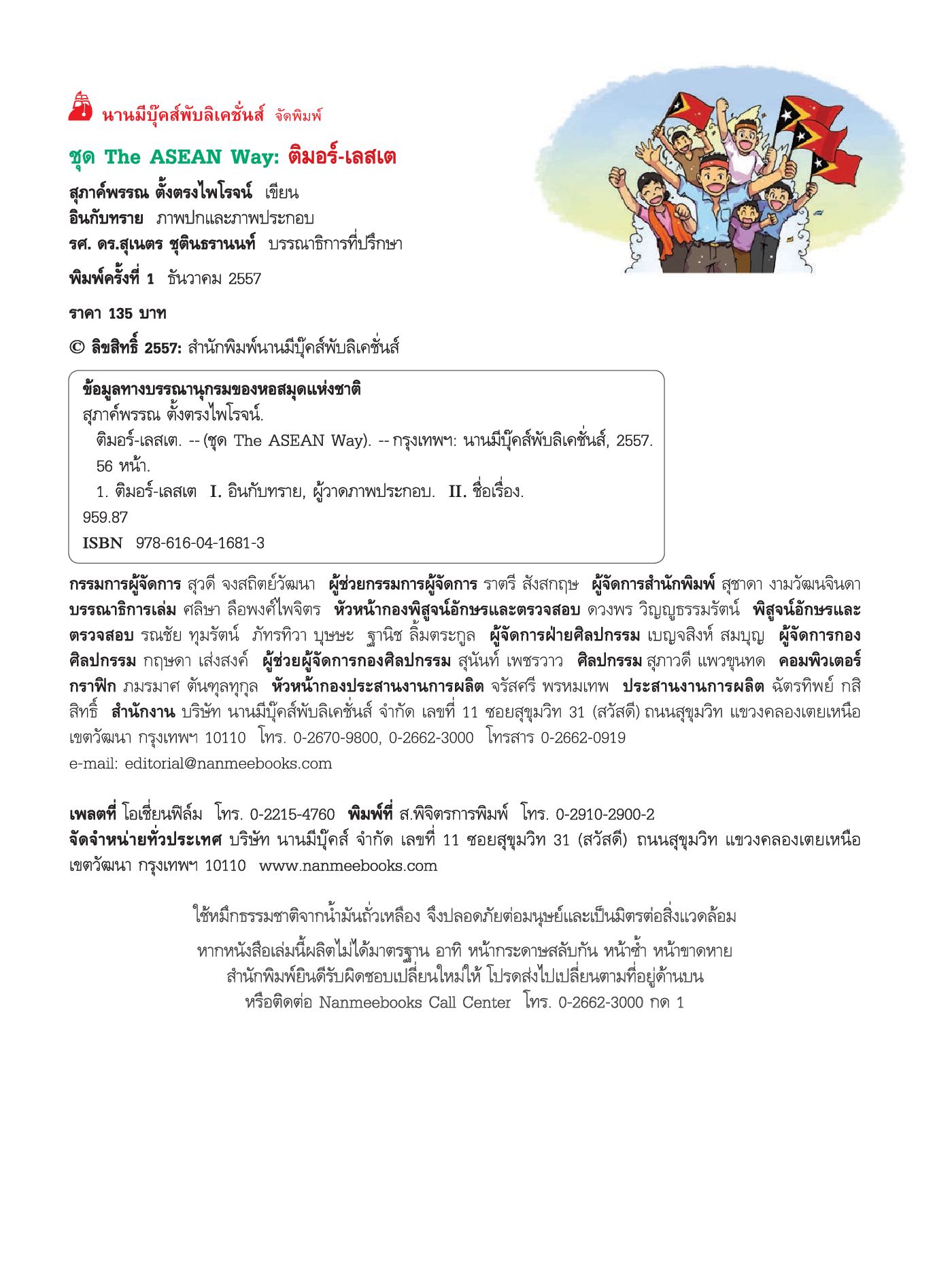 นานมีบุ๊คส์พับลิเคชั่นส์ จัดพิมพ์

ชุด The ASEAN Way: ติมอร์-เลสเต

สุภาค์พรรณ ตั้งตรงไพโรจน์ เขียน
อินกับทราย ภาพปกและภาพประกอบ
รศ. ดร.สุเนตร ชุตินธรานนท์ บรรณาธิการที่ปรึกษา

พิมพ์ครั้งที่ 1 ธันวาคม 2557

ราคา 135 บาท

© ลิขสิทธิ์ 2557: สำนักพิมพ์นานมีบุ๊คส์พับลิเคชั่นส์

ข้อมูลทางบรรณานุกรมของหอสมุดแห่งชาติ
สุภาค์พรรณ ตั้งตรงไพโรจน์.
ติมอร์-เลสเต. -- (ชุด The ASEAN Way). -- กรุงเทพฯ: นานมีบุ๊คส์พับลิเคชั่นส์, 2557.
56 หน้า.
1. ติมอร์-เลสเต I. อินกับทราย, ผู้วาดภาพประกอบ. II. ชื่อเรื่อง.
959.87
ISBN 978-616-04-1681-3

กรรมการผู้จัดการ สุวดี จงสถิตย์วัฒนา ผู้ช่วยกรรมการผู้จัดการ ราตรี สังสกฤษ ผู้จัดการสำนักพิมพ์ สุชาดา งามวัฒนจินดา บรรณาธิการเล่ม ศลิษา ลือพงศ์ไพจิตร หัวหน้ากองพิสูจน์อักษรและตรวจสอบ ดวงพร วิญญูธรรมรัตน์ พิสูจน์อักษรและตรวจสอบ รณชัย ทุมรัตน์ ภัทรทิวา บุษษะ ฐานิช ลิ้มตระกูล ผู้จัดการฝ่ายศิลปกรรม เบญจสิงห์ สมบุญ ผู้จัดการกองศิลปกรรม กฤษดา เส่งสงค์ ผู้ช่วยผู้จัดการกองศิลปกรรม สุนันท์ เพชรวาว ศิลปกรรม สุภาวดี แพวขุนทด คอมพิวเตอร์กราฟิก ภมรมาศ ตันฑุลทุกุล หัวหน้ากองประสานงานการผลิต จรัสศรี พรหมเทพ ประสานงานการผลิต ฉัตรทิพย์ กสิสิทธิ์ สำนักงาน บริษัท นานมีบุ๊คส์พับลิเคชั่นส์ จำกัด เลขที่ 11 ซอยสุขุมวิท 31 (สวัสดี) ถนนสุขุมวิท แขวงคลองเตยเหนือ เขตวัฒนา กรุงเทพฯ 10110 โทร. 0-2670-9800, 0-2662-3000 โทรสาร 0-2662-0919
e-mail: editorial@nanmeebooks.com

เพลตที่ โอเชี่ยนฟิล์ม โทร. 0-2215-4760 พิมพ์ที่ ส.พิจิตรการพิมพ์ โทร. 0-2910-2900-2
จัดจำหน่ายทั่วประเทศ บริษัท นานมีบุ๊คส์ จำกัด เลขที่ 11 ซอยสุขุมวิท 31 (สวัสดี) ถนนสุขุมวิท แขวงคลองเตยเหนือ เขตวัฒนา กรุงเทพฯ 10110 www.nanmeebooks.com

ใช้หมึกธรรมชาติจากน้ำมันถั่วเหลือง จึงปลอดภัยต่อมนุษย์และเป็นมิตรต่อสิ่งแวดล้อม

หากหนังสือเล่มนี้ผลิตไม่ได้มาตรฐาน อาทิ หน้ากระดาษสลับกัน หน้าซ้ำ หน้าขาดหาย
สำนักพิมพ์ยินดีรับผิดชอบเปลี่ยนใหม่ให้ โปรดส่งไปเปลี่ยนตามที่อยู่ด้านบน
หรือติดต่อ Nanmeebooks Call Center โทร. 0-2662-3000 กด 1